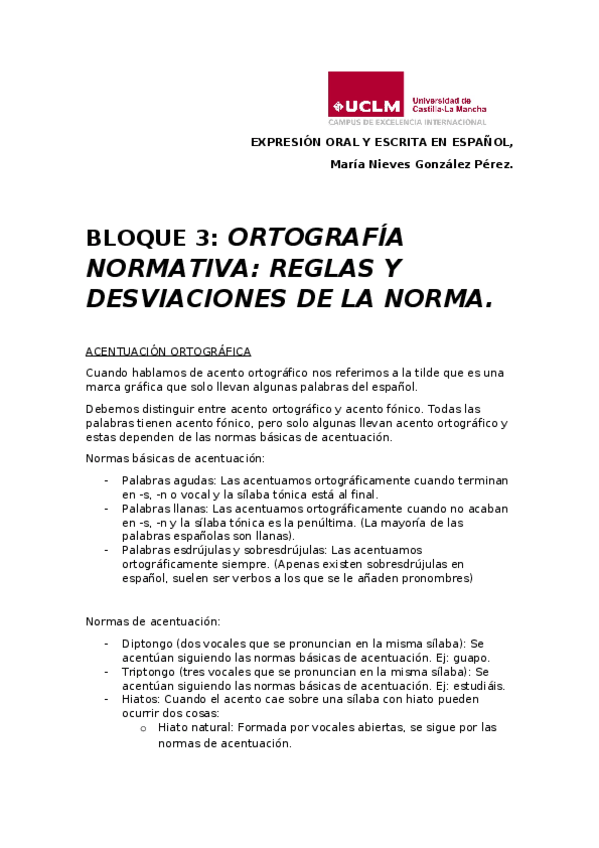 UCLM Universidad de Castilla-La Mancha
CAMPUS DE EXCELENCIA INTERNACIONAL

EXPRESIÓN ORAL Y ESCRITA EN ESPAÑOL,

María Nieves González Pérez.

BLOQUE 3: ORTOGRAFÍA NORMATIVA: REGLAS Y DESVIACIONES DE LA NORMA.

ACENTUACIÓN ORTOGRÁFICA

Cuando hablamos de acento ortográfico nos referimos a la tilde que es una marca gráfica que solo llevan algunas palabras del español.

Debemos distinguir entre acento ortográfico y acento fónico. Todas las palabras tienen acento fónico, pero solo algunas llevan acento ortográfico y estas dependen de las normas básicas de acentuación.

Normas básicas de acentuación:

- Palabras agudas: Las acentuamos ortográficamente cuando terminan en -s, -n o vocal y la sílaba tónica está al final.
- Palabras llanas: Las acentuamos ortográficamente cuando no acaban en -s, -n y la sílaba tónica es la penúltima. (La mayoría de las palabras españolas son llanas).
- Palabras esdrújulas y sobresdrújulas: Las acentuamos ortográficamente siempre. (Apenas existen sobresdrújulas en español, suelen ser verbos a los que se le añaden pronombres)

Normas de acentuación:

- Diptongo (dos vocales que se pronuncian en la misma sílaba): Se acentúan siguiendo las normas básicas de acentuación. Ej: guapo.
- Triptongo (tres vocales que se pronuncian en la misma sílaba): Se acentúan siguiendo las normas básicas de acentuación. Ej: estudiáis.
- Hiatos: Cuando el acento cae sobre una sílaba con hiato pueden ocurrir dos cosas:
  o Hiato natural: Formada por vocales abiertas, se sigue por las normas de acentuación.